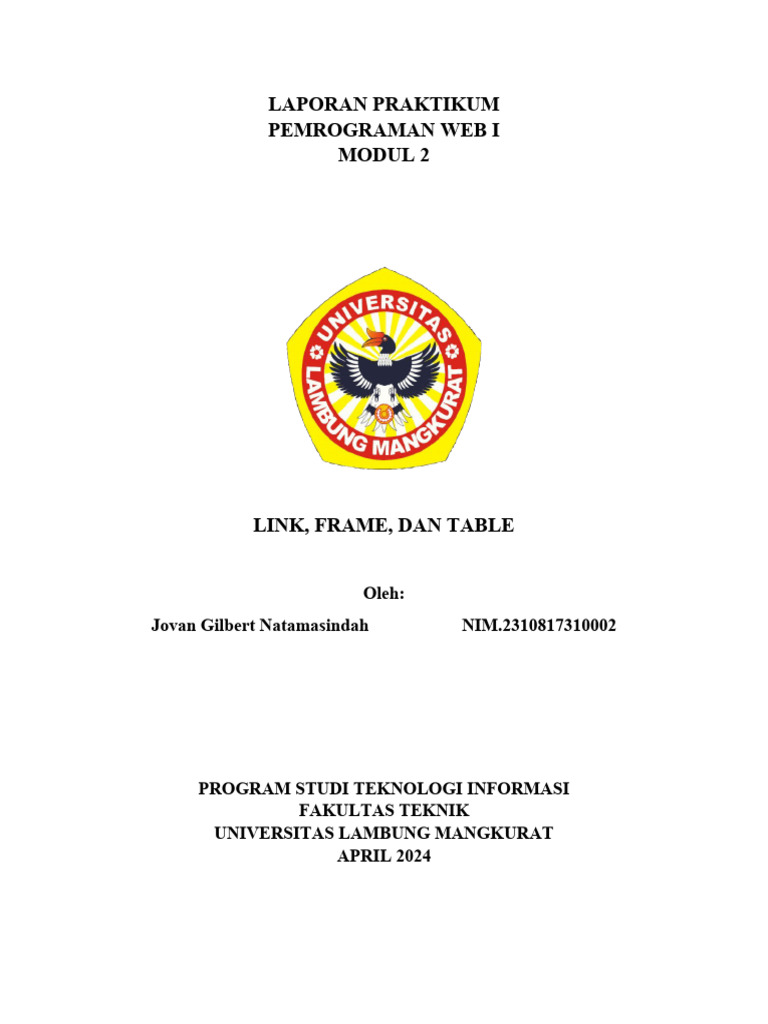 LAPORAN PRAKTIKUM
PEMROGRAMAN WEB I
MODUL 2

UNIVERSITAS LAMBUNG MANGKURAT

LINK, FRAME, DAN TABLE

Oleh:

Jovan Gilbert Natamasindah NIM.2310817310002

PROGRAM STUDI TEKNOLOGI INFORMASI
FAKULTAS TEKNIK
UNIVERSITAS LAMBUNG MANGKURAT
APRIL 2024